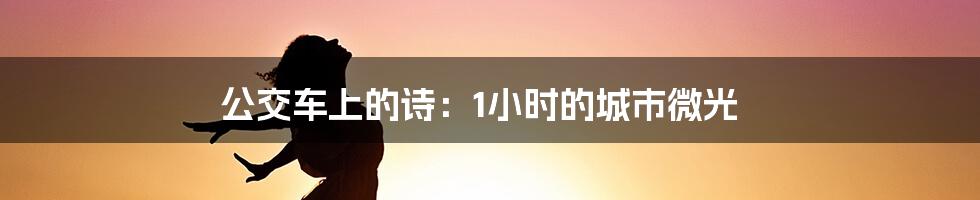 公交车上的诗：1小时的城市微光